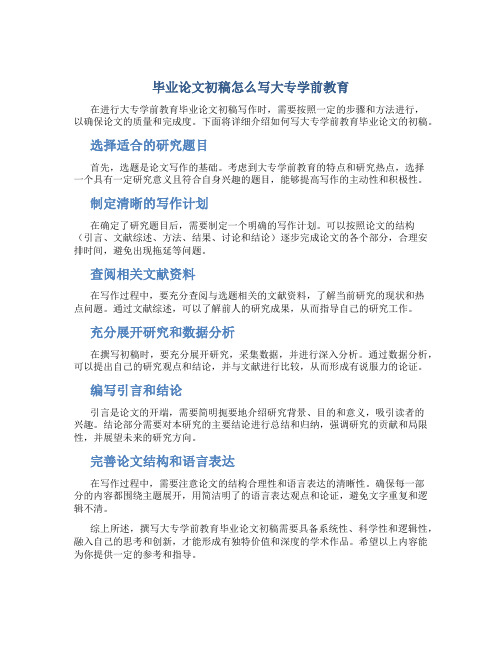 毕业论文初稿怎么写大专学前教育

在进行大专学前教育毕业论文初稿写作时，需要按照一定的步骤和方法进行，以确保论文的质量和完成度。下面将详细介绍如何写大专学前教育毕业论文的初稿。

选择适合的研究题目

首先，选题是论文写作的基础。考虑到大专学前教育的特点和研究热点，选择一个具有一定研究意义且符合自身兴趣的题目，能够提高写作的主动性和积极性。

制定清晰的写作计划

在确定了研究题目后，需要制定一个明确的写作计划。可以按照论文的结构（引言、文献综述、方法、结果、讨论和结论）逐步完成论文的各个部分，合理安排时间，避免出现拖延等问题。

查阅相关文献资料

在写作过程中，要充分查阅与选题相关的文献资料，了解当前研究的现状和热点问题。通过文献综述，可以了解前人的研究成果，从而指导自己的研究工作。

充分展开研究和数据分析

在撰写初稿时，要充分展开研究，采集数据，并进行深入分析。通过数据分析，可以提出自己的研究观点和结论，并与文献进行比较，从而形成有说服力的论证。

编写引言和结论

引言是论文的开端，需要简明扼要地介绍研究背景、目的和意义，吸引读者的兴趣。结论部分需要对本研究的主要结论进行总结和归纳，强调研究的贡献和局限性，并展望未来的研究方向。

完善论文结构和语言表达

在写作过程中，需要注意论文的结构合理性和语言表达的清晰性。确保每一部分的内容都围绕主题展开，用简洁明了的语言表达观点和论证，避免文字重复和逻辑不清。

综上所述，撰写大专学前教育毕业论文初稿需要具备系统性、科学性和逻辑性，融入自己的思考和创新，才能形成有独特价值和深度的学术作品。希望以上内容能为你提供一定的参考和指导。